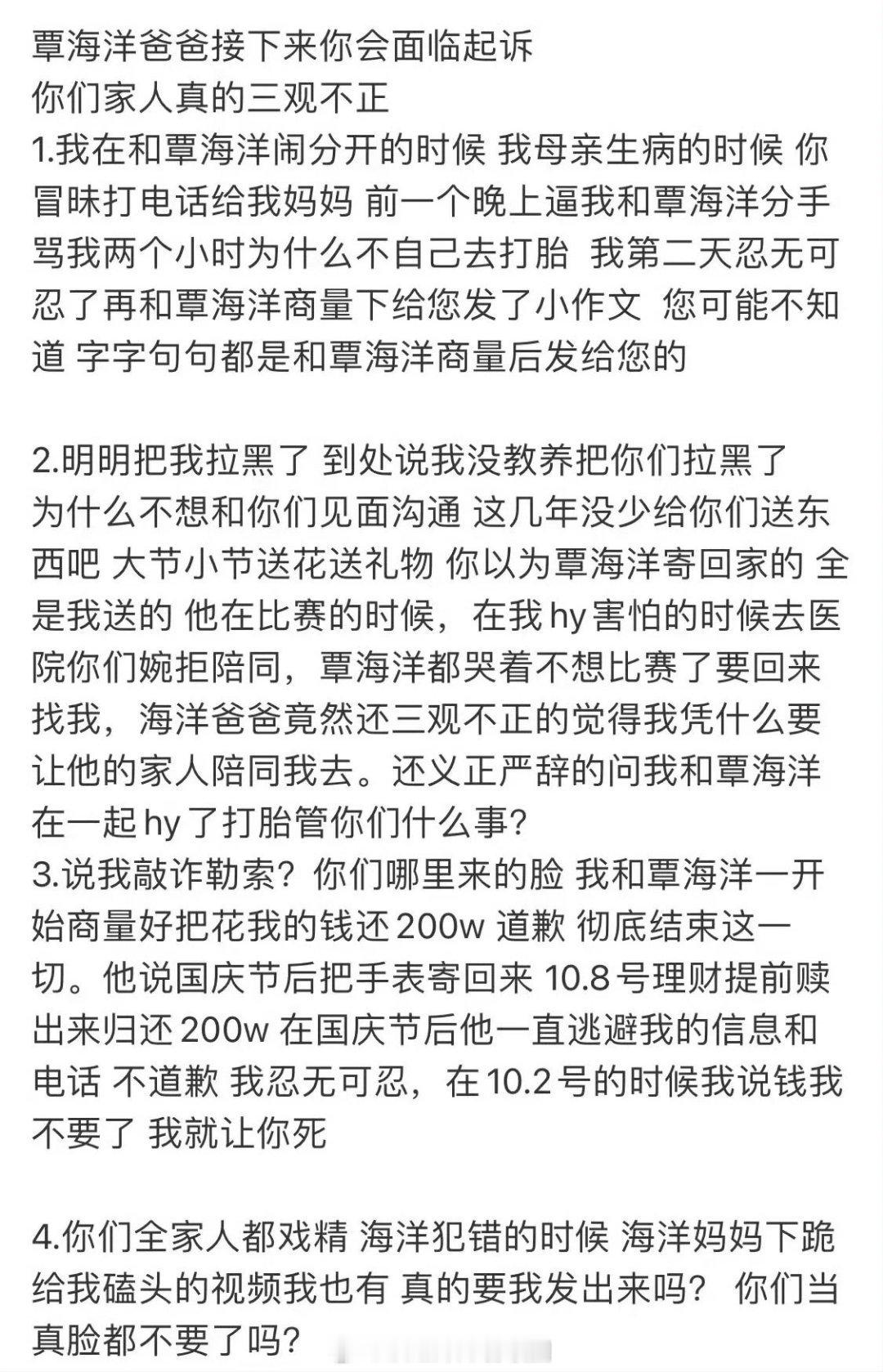 覃海洋爸爸接下来你会面临起诉
你们家人真的三观不正
1.我在和覃海洋闹分开的时候 我母亲生病的时候 你冒昧打电话给我妈妈 前一个晚上逼我和覃海洋分手 骂我两个小时为什么不自己去打胎 我第二天忍无可忍了再和覃海洋商量下给您发了小作文 您可能不知道 字字句句都是和覃海洋商量后发给您的

2.明明把我拉黑了 到处说我没教养把你们拉黑了 为什么不想和你们见面沟通 这几年没少给你们送东西吧 大节小节送花送礼物 你以为覃海洋寄回家的 全是我送的 他在比赛的时候，在我 hy 害怕的时候去医院你们婉拒陪同，覃海洋都哭着不想比赛了要回来找我，海洋爸爸竟然还三观不正的觉得我凭什么要让他的家人陪同我去。还义正严辞的问我和覃海洋在一起 hy 了打胎管你们什么事?
3.说我敲诈勒索？你们哪里来的脸 我和覃海洋一开始商量好把花我的钱还 200w 道歉 彻底结束这一切。他说国庆节后把手表寄回来 10.8 号理财提前赎出来归还 200w 在国庆节后他一直逃避我的信息和电话 不道歉 我忍无可忍，在 10.2 号的时候我说钱我不要了 我就让你死

4.你们全家人都戏精 海洋犯错的时候 海洋妈妈下跪给我磕头的视频我也有 真的要我发出来吗？ 你们当真脸都不要了吗?